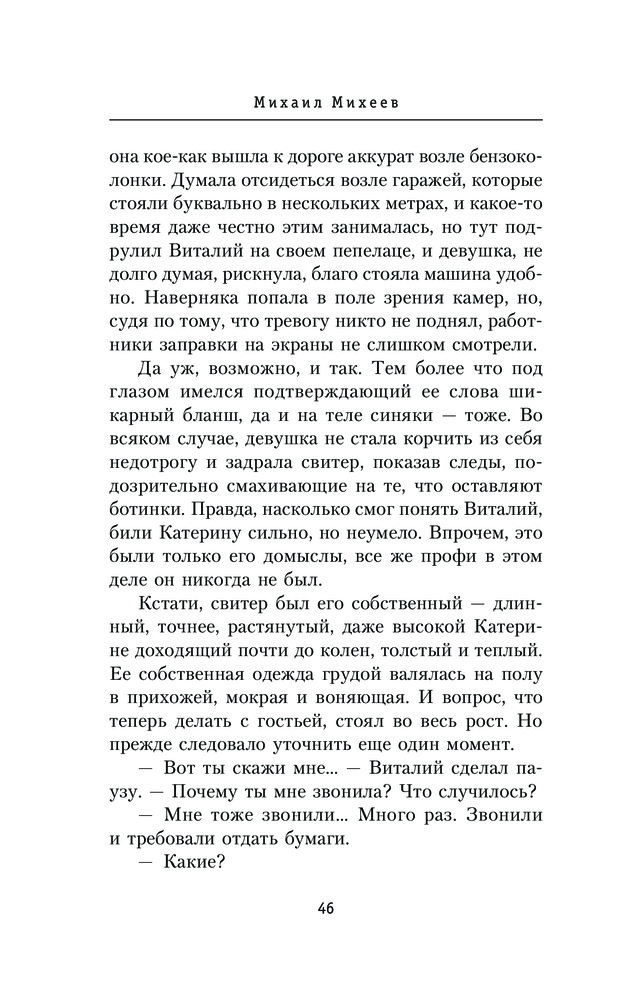 Михаил Михеев

она кое-как вышла к дороге аккурат возле бензоколонки. Думала отсидеться возле гаражей, которые стояли буквально в нескольких метрах, и какое-то время даже честно этим занималась, но тут подрулил Виталий на своем пепелаце, и девушка, не долго думая, рискнула, благо стояла машина удобно. Наверняка попала в поле зрения камер, но, судя по тому, что тревогу никто не поднял, работники заправки на экраны не слишком смотрели.

Да уж, возможно, и так. Тем более что под глазом имелся подтверждающий ее слова шикарный бланш, да и на теле синяки — тоже. Во всяком случае, девушка не стала корчить из себя недотрогу и задрала свитер, показав следы, подозрительно смахивающие на те, что оставляют ботинки. Правда, насколько смог понять Виталий, били Катерину сильно, но неумело. Впрочем, это были только его домыслы, все же профи в этом деле он никогда не был.

Кстати, свитер был его собственный — длинный, точнее, растянутый, даже высокой Катерине доходящий почти до колен, толстый и теплый. Ее собственная одежда грудой валялась на полу в прихожей, мокрая и воняющая. И вопрос, что теперь делать с гостьей, стоял во весь рост. Но прежде следовало уточнить еще один момент.

— Вот ты скажи мне... — Виталий сделал паузу. — Почему ты мне звонила? Что случилось?

— Мне тоже звонили... Много раз. Звонили и требовали отдать бумаги.

— Какие?

46